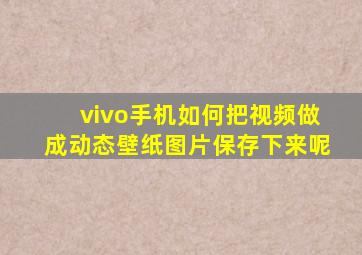 vivo手机如何把视频做成动态壁纸图片保存下来呢